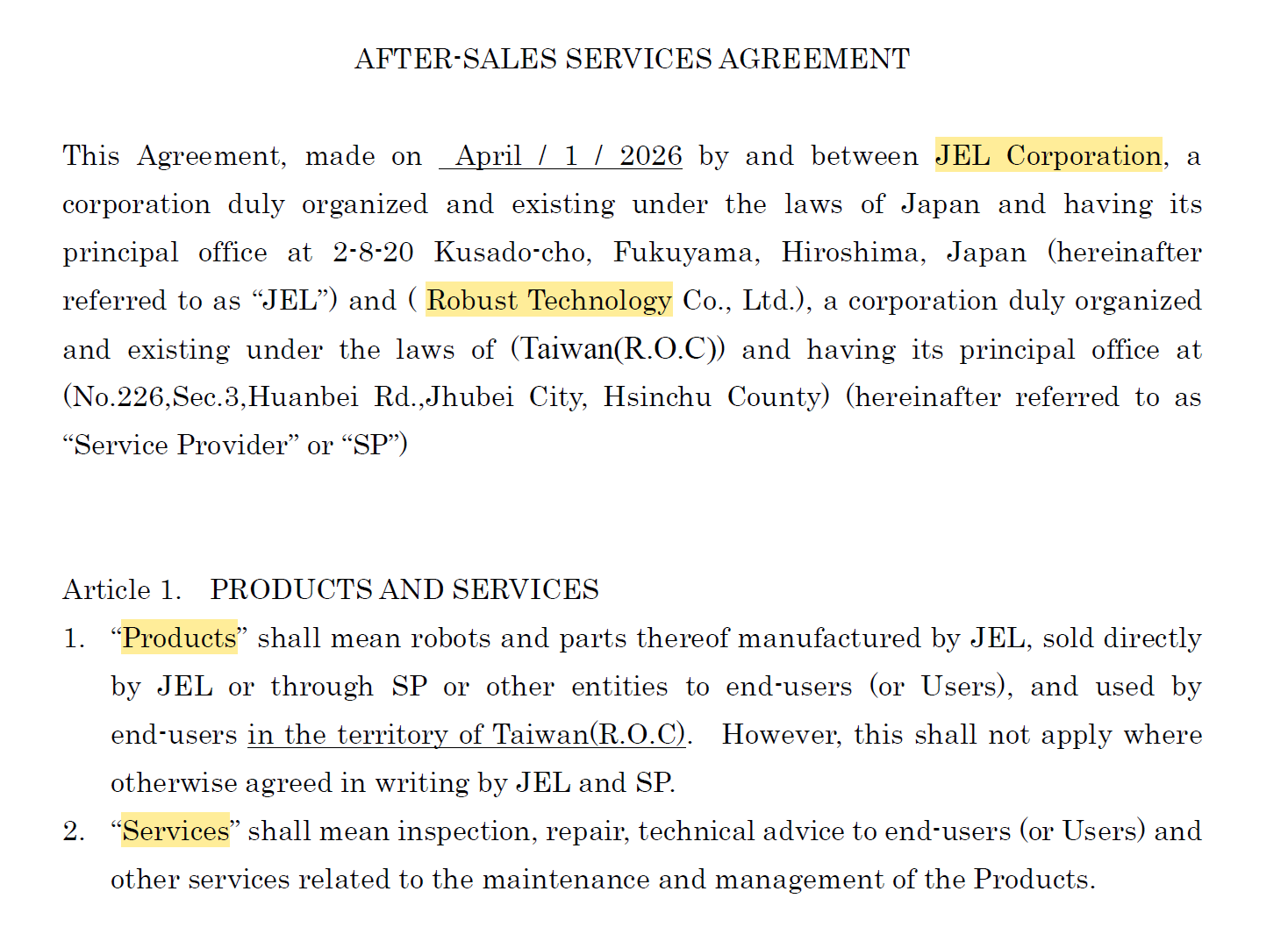 AFTER-SALES SERVICES AGREEMENT

This Agreement, made on April / 1 / 2026 by and between JEL Corporation, a corporation duly organized and existing under the laws of Japan and having its principal office at 2-8-20 Kusado-cho, Fukuyama, Hiroshima, Japan (hereinafter referred to as "JEL") and ( Robust Technology Co., Ltd.), a corporation duly organized and existing under the laws of (Taiwan(R.O.C)) and having its principal office at (No.226,Sec.3,Huanbei Rd.,Jhubei City, Hsinchu County) (hereinafter referred to as "Service Provider" or "SP")

Article 1. PRODUCTS AND SERVICES

1. "Products" shall mean robots and parts thereof manufactured by JEL, sold directly by JEL or through SP or other entities to end-users (or Users), and used by end-users in the territory of Taiwan(R.O.C). However, this shall not apply where otherwise agreed in writing by JEL and SP.

2. "Services" shall mean inspection, repair, technical advice to end-users (or Users) and other services related to the maintenance and management of the Products.